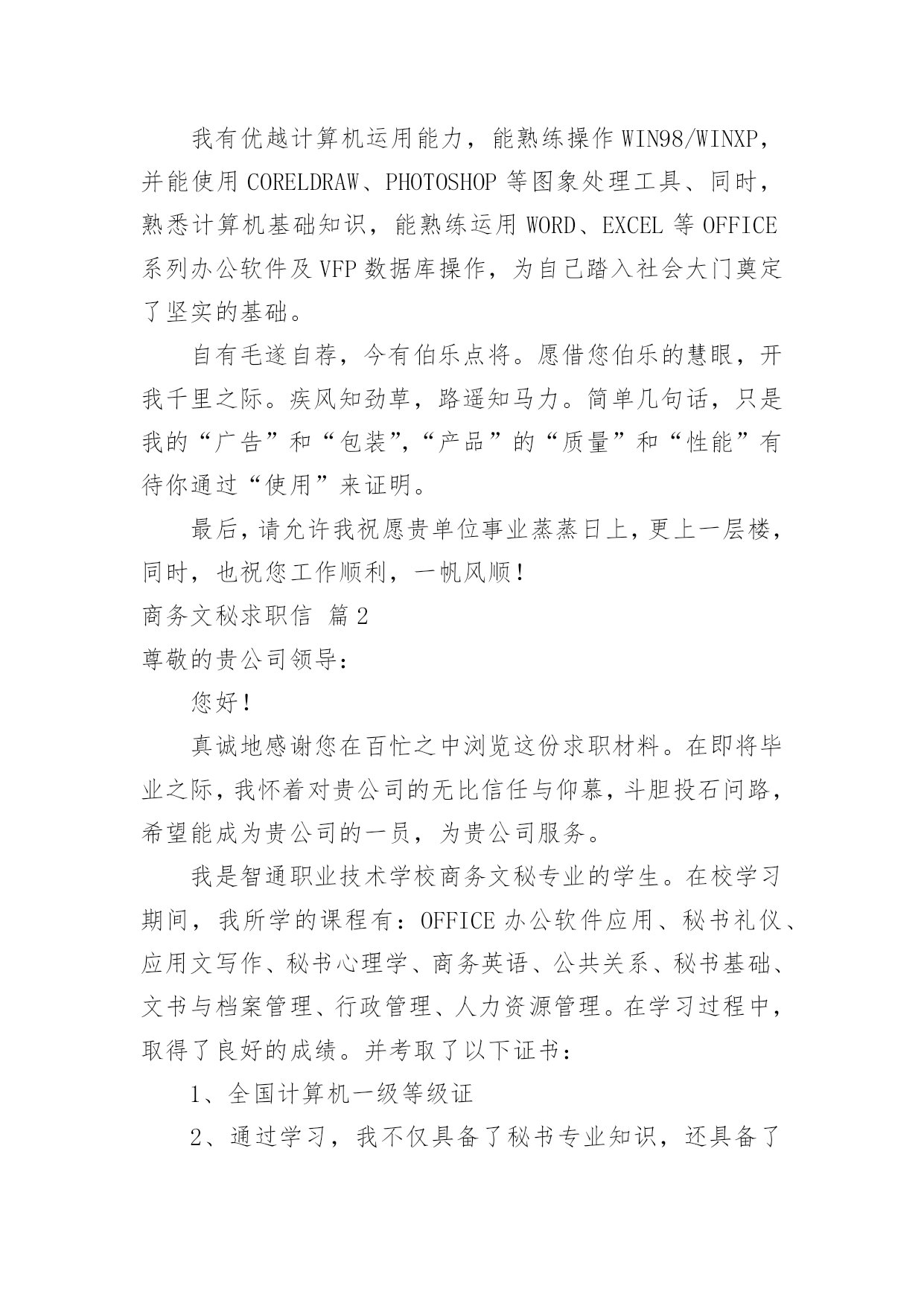 我有优越计算机运用能力，能熟练操作 WIN98/WINXP，并能使用 CORELDRAW、PHOTOSHOP 等图象处理工具、同时，熟悉计算机基础知识，能熟练运用 WORD、EXCEL 等 OFFICE 系列办公软件及 VFP 数据库操作，为自己踏入社会大门奠定了坚实的基础。

自有毛遂自荐，今有伯乐点将。愿借您伯乐的慧眼，开我千里之际。疾风知劲草，路遥知马力。简单几句话，只是我的“广告”和“包装”，“产品”的“质量”和“性能”有待你通过“使用”来证明。

最后，请允许我祝愿贵单位事业蒸蒸日上，更上一层楼，同时，也祝您工作顺利，一帆风顺！

商务文秘求职信 篇 2

尊敬的贵公司领导：

您好！

真诚地感谢您在百忙之中浏览这份求职材料。在即将毕业之际，我怀着对贵公司的无比信任与仰慕，斗胆投石问路，希望能成为贵公司的一员，为贵公司服务。

我是智通职业技术学校商务文秘专业的学生。在校学习期间，我所学的课程有：OFFICE 办公软件应用、秘书礼仪、应用文写作、秘书心理学、商务英语、公共关系、秘书基础、文书与档案管理、行政管理、人力资源管理。在学习过程中，取得了良好的成绩。并考取了以下证书：

1、全国计算机一级等级证

2、通过学习，我不仅具备了秘书专业知识，还具备了